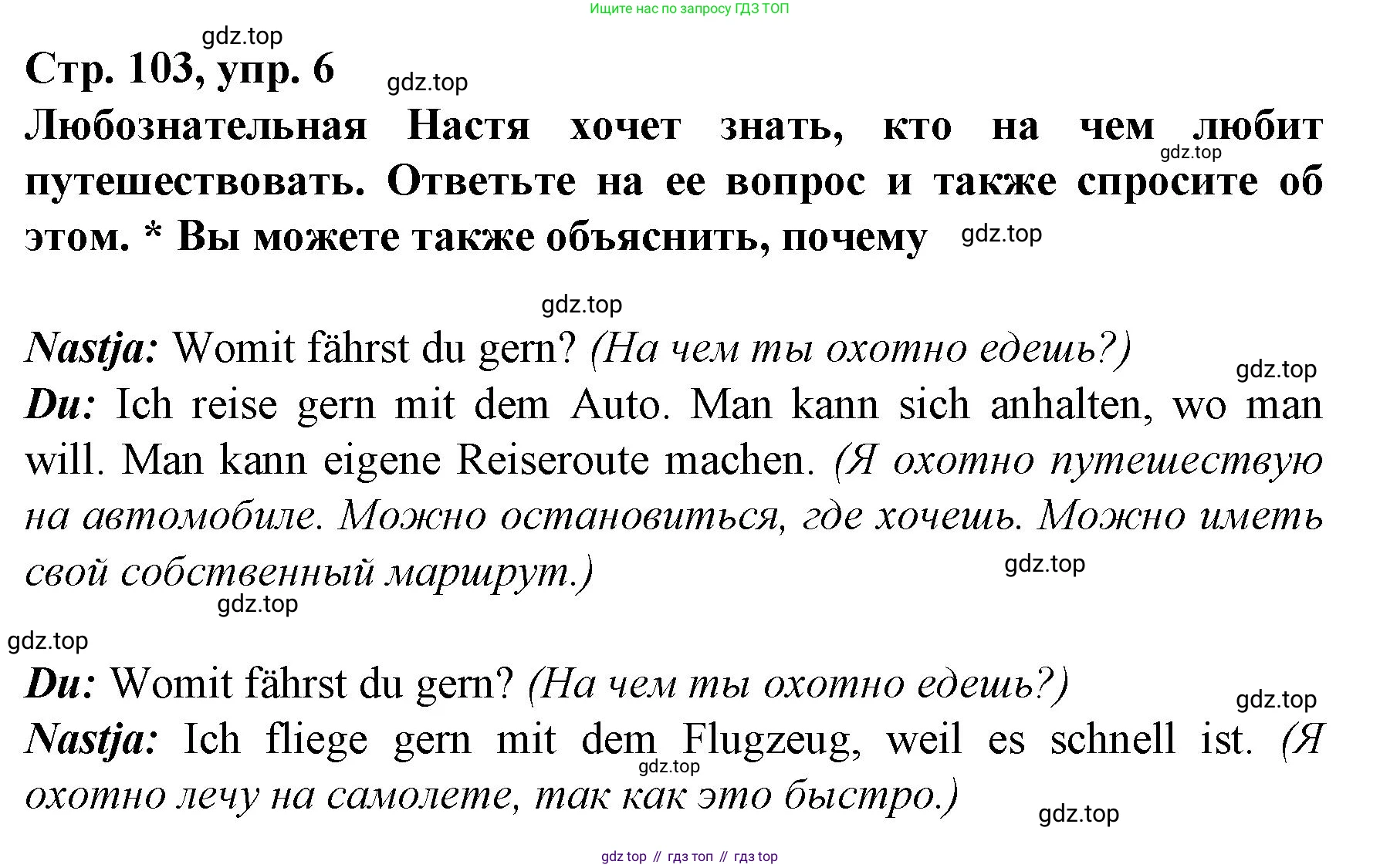 Ищите нас по запросу ГДЗ ТОП

gdz.top

Стр. 103, упр. 6

gdz.top

Любознательная Настя хочет знать, кто на чем любит путешествовать. Ответьте на ее вопрос и также спросите об этом. * Вы можете также объяснить, почему

gdz.top

gdz.top

gdz.top

Nastja: Womit fährst du gern? (На чем ты охотно едешь?)

gdz.top

Du: Ich reise gern mit dem Auto. Man kann sich anhalten, wo man will. Man kann eigene Reiseroute machen. (Я охотно путешествую на автомобиле. Можно остановиться, где хочешь. Можно иметь свой собственный маршрут.)

gdz.top

gdz.top

gdz.top

Du: Womit fährst du gern? (На чем ты охотно едешь?)

gdz.top

Nastja: Ich fliege gern mit dem Flugzeug, weil es schnell ist. (Я охотно лечу на самолете, так как это быстро.)

gdz.top

gdz.top

gdz top // гдз топ // гдз top